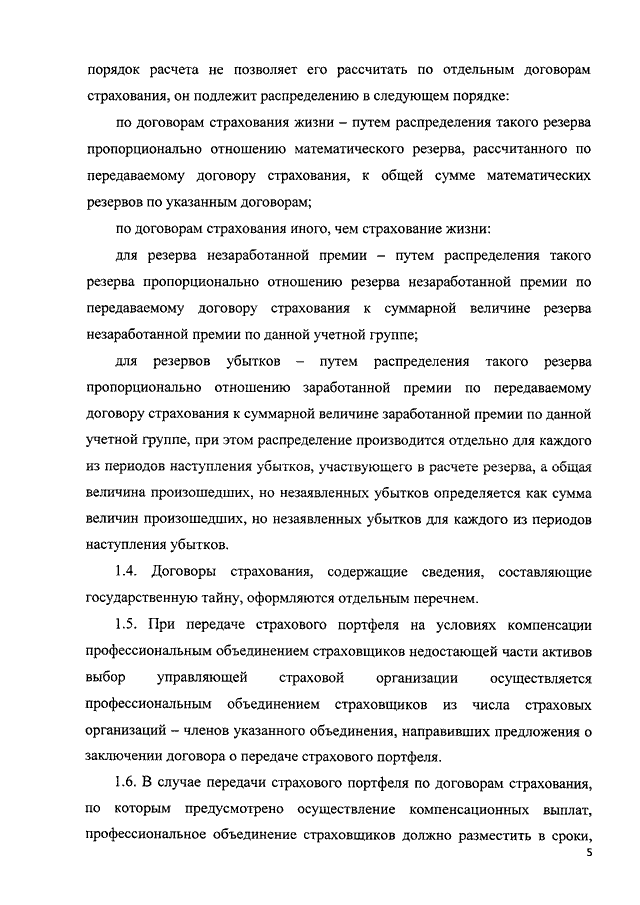 порядок расчета не позволяет его рассчитать по отдельным договорам страхования, он подлежит распределению в следующем порядке:

по договорам страхования жизни – путем распределения такого резерва пропорционально отношению математического резерва, рассчитанного по передаваемому договору страхования, к общей сумме математических резервов по указанным договорам;

по договорам страхования иного, чем страхование жизни:

для резерва незаработанной премии – путем распределения такого резерва пропорционально отношению резерва незаработанной премии по передаваемому договору страхования к суммарной величине резерва незаработанной премии по данной учетной группе;

для резервов убытков – путем распределения такого резерва пропорционально отношению заработанной премии по передаваемому договору страхования к суммарной величине заработанной премии по данной учетной группе, при этом распределение производится отдельно для каждого из периодов наступления убытков, участвующего в расчете резерва, а общая величина произошедших, но незаявленных убытков определяется как сумма величин произошедших, но незаявленных убытков для каждого из периодов наступления убытков.

1.4. Договоры страхования, содержащие сведения, составляющие государственную тайну, оформляются отдельным перечнем.

1.5. При передаче страхового портфеля на условиях компенсации профессиональным объединением страховщиков недостающей части активов выбор управляющей страховой организации осуществляется профессиональным объединением страховщиков из числа страховых организаций – членов указанного объединения, направивших предложения о заключении договора о передаче страхового портфеля.

1.6. В случае передачи страхового портфеля по договорам страхования, по которым предусмотрено осуществление компенсационных выплат, профессиональное объединение страховщиков должно разместить в сроки,

5